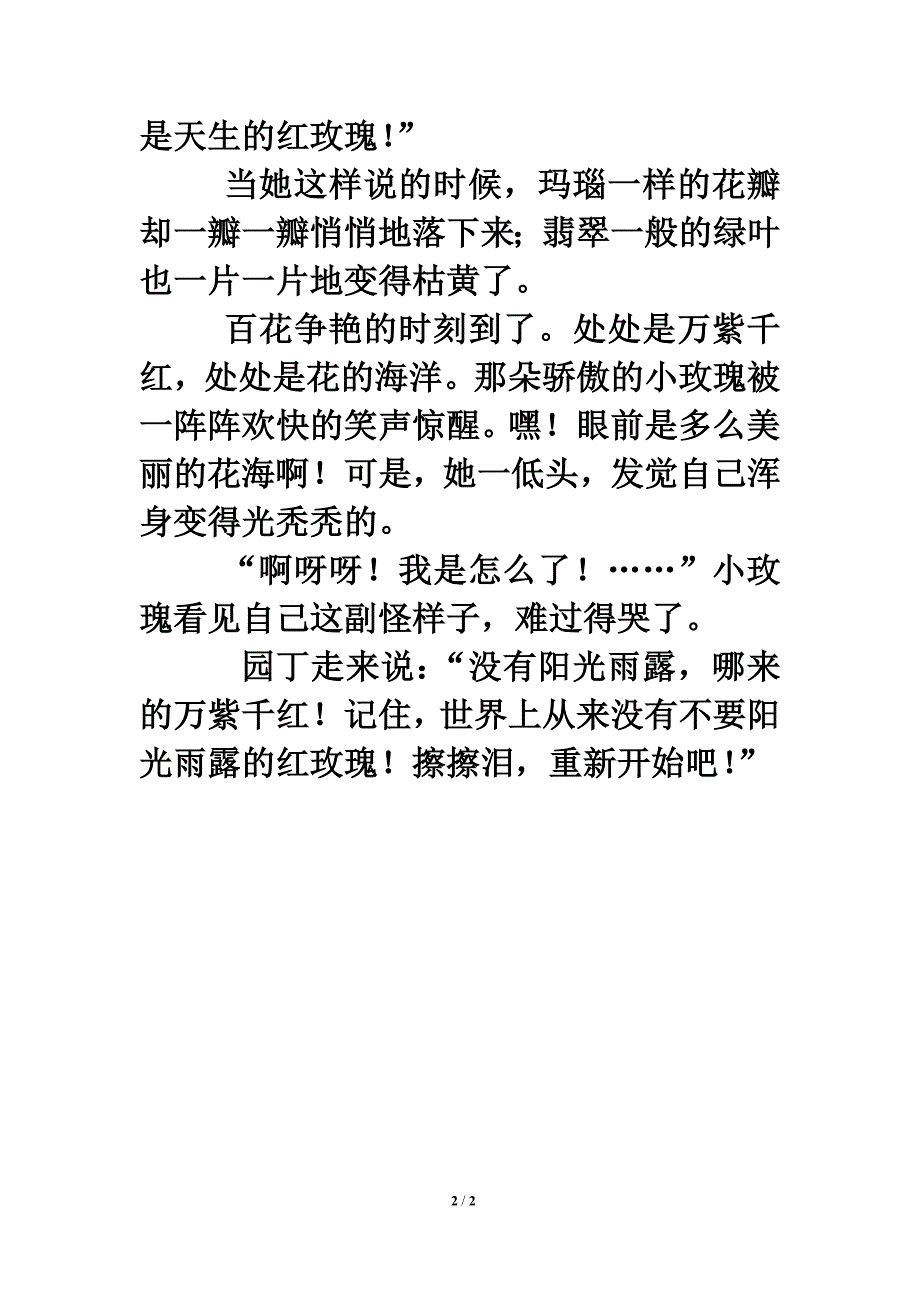 是天生的红玫瑰！”

当她这样说的时候，玛瑙一样的花瓣却一瓣一瓣悄悄地落下来；翡翠一般的绿叶也一片一片地变得枯黄了。

百花争艳的时刻到了。处处是万紫千红，处处是花的海洋。那朵骄傲的小玫瑰被一阵阵欢快的笑声惊醒。嘿！眼前是多么美丽的花海啊！可是，她一低头，发觉自己浑身变得光秃秃的。

“啊呀呀！我是怎么了！……”小玫瑰看见自己这副怪样子，难过得哭了。

园丁走来说：“没有阳光雨露，哪来的万紫千红！记住，世界上从来没有不要阳光雨露的红玫瑰！擦擦泪，重新开始吧！”

2 / 2